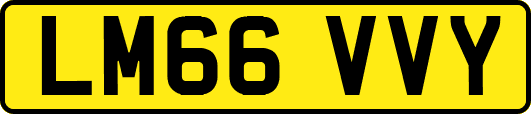 LM66 VVY